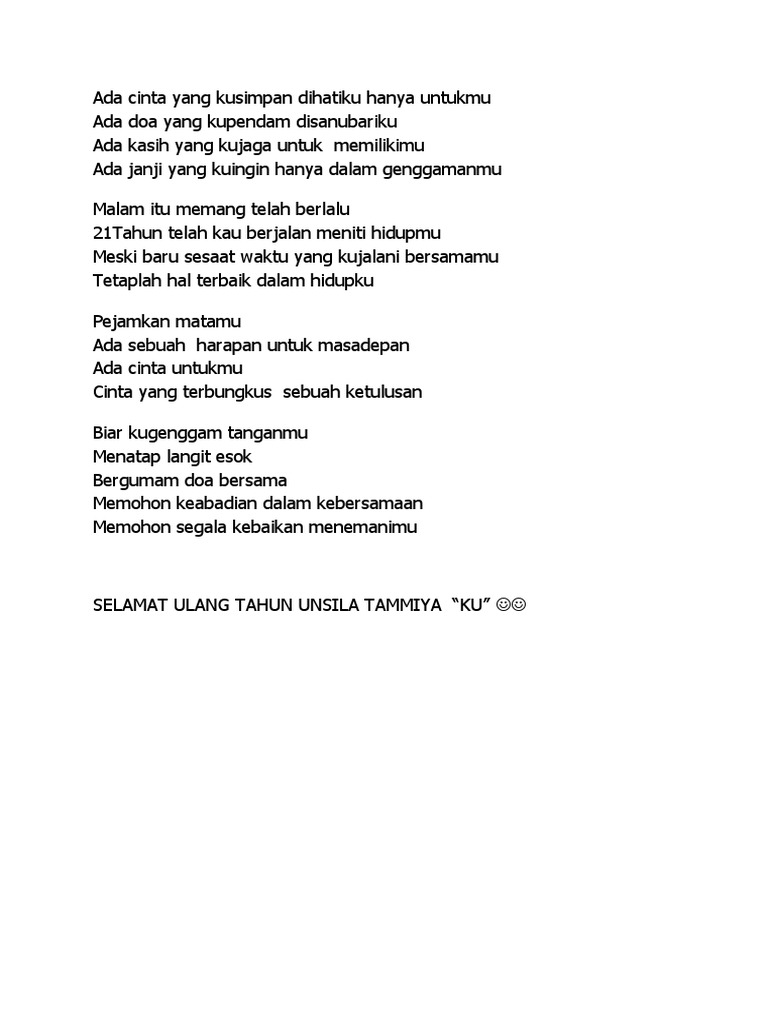 Ada cinta yang kusimpan dihatiku hanya untukmu
Ada doa yang kupendam disanubariku
Ada kasih yang kujaga untuk memilikimu
Ada janji yang kuingin hanya dalam genggamanmu

Malam itu memang telah berlalu
21Tahun telah kau berjalan meniti hidupmu
Meski baru sesaat waktu yang kujalani bersamamu
Tetaplah hal terbaik dalam hidupku

Pejamkan matamu
Ada sebuah harapan untuk masadepan
Ada cinta untukmu
Cinta yang terbungkus sebuah ketulusan

Biar kugenggam tanganmu
Menatap langit esok
Bergumam doa bersama
Memohon keabadian dalam kebersamaan
Memohon segala kebaikan menemanimu

SELAMAT ULANG TAHUN UNSILA TAMMIYA “KU” ☺☺